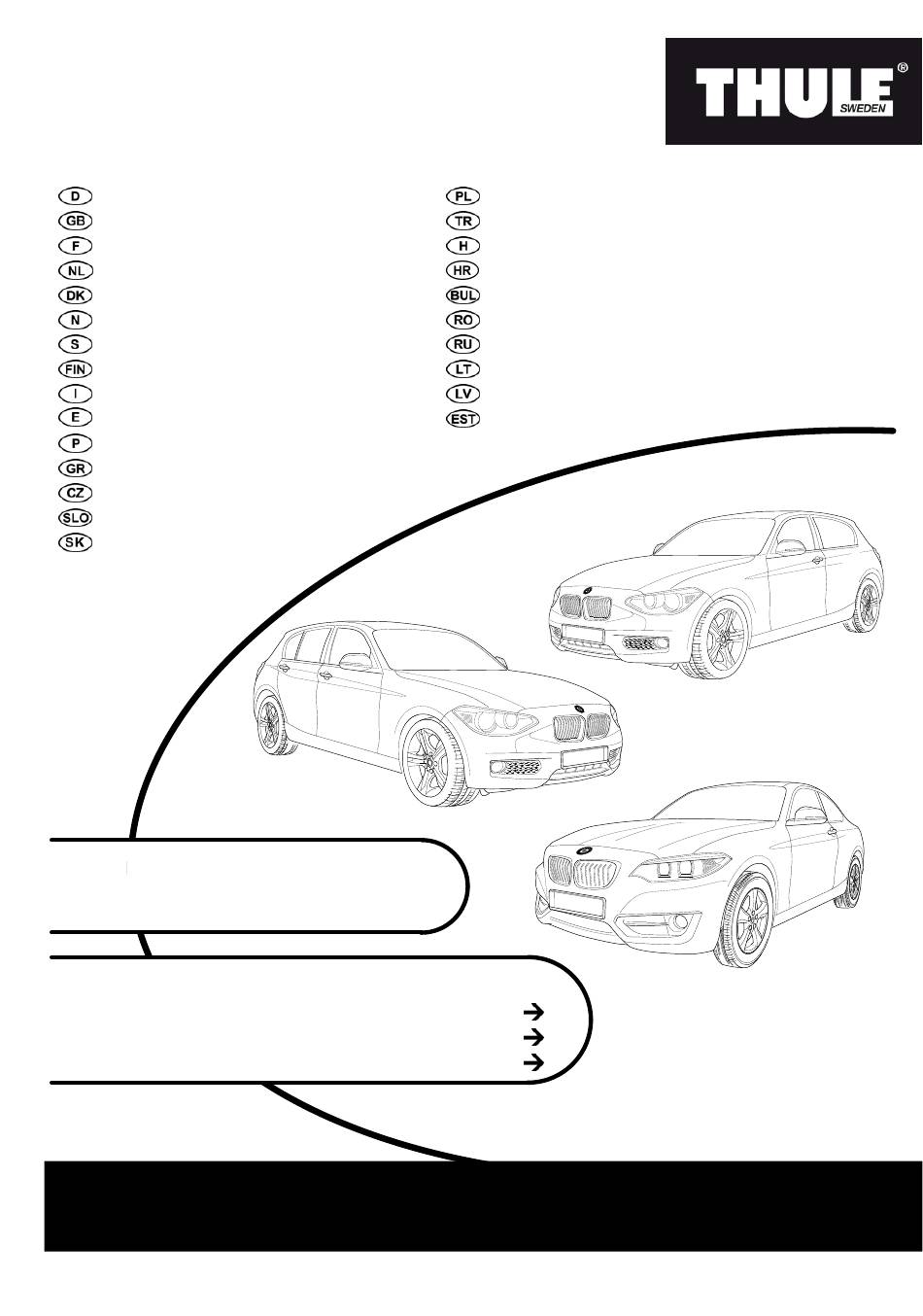 THULE®
SWEDEN

D
GB
F
NL
DK
N
S
FIN
I
E
P
GR
CZ
SLO
SK

PL
TR
H
HR
BUL
RO
RU
LT
LV
EST